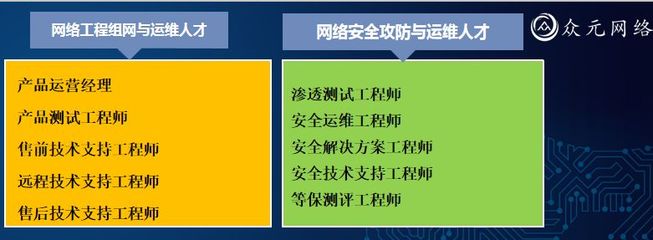 网络工程组网与运维人才

产品运营经理
产品测试工程师
售前技术支持工程师
远程技术支持工程师
售后技术支持工程师

网络安全攻防与运维人才

渗透测试工程师
安全运维工程师
安全解决方案工程师
安全技术支持工程师
等保测评工程师

众元网络